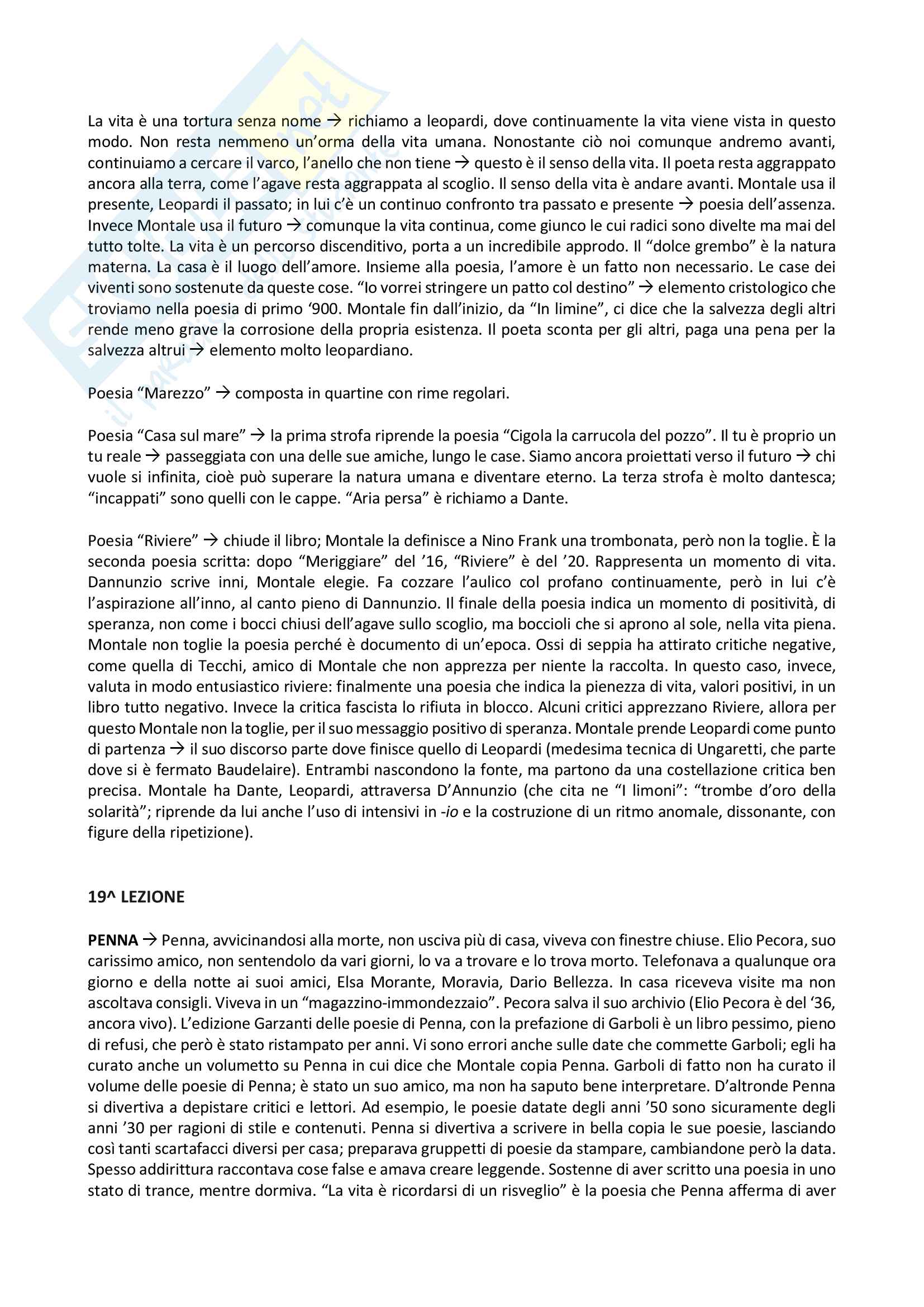 La vita è una tortura senza nome → richiamo a leopardi, dove continuamente la vita viene vista in questo modo. Non resta nemmeno un'orma della vita umana. Nonostante ciò noi comunque andremo avanti, continuiamo a cercare il varco, l'anello che non tiene → questo è il senso della vita. Il poeta resta aggrappato ancora alla terra, come l'agave resta aggrappata al scoglio. Il senso della vita è andare avanti. Montale usa il presente, Leopardi il passato; in lui c'è un continuo confronto tra passato e presente → poesia dell'assenza. Invece Montale usa il futuro → comunque la vita continua, come giunco le cui radici sono divelte ma mai del tutto tolte. La vita è un percorso discenditivo, porta a un incredibile approdo. Il "dolce grembo" è la natura materna. La casa è il luogo dell'amore. Insieme alla poesia, l'amore è un fatto non necessario. Le case dei viventi sono sostenute da queste cose. "Io vorrei stringere un patto col destino" → elemento cristologico che troviamo nella poesia di primo '900. Montale fin dall'inizio, da "In limine", ci dice che la salvezza degli altri rende meno grave la corrosione della propria esistenza. Il poeta sconta per gli altri, paga una pena per la salvezza altrui → elemento molto leopardiano.

Poesia "Marezzo" → composta in quartine con rime regolari.

Poesia "Casa sul mare" → la prima strofa riprende la poesia "Cigola la carrucola del pozzo". Il tu è proprio un tu reale → passeggiata con una delle sue amiche, lungo le case. Siamo ancora proiettati verso il futuro → chi vuole si infinita, cioè può superare la natura umana e diventare eterno. La terza strofa è molto dantesca; "incappati" sono quelli con le cappe. "Aria persa" è richiamo a Dante.

Poesia "Riviere" → chiude il libro; Montale la definisce a Nino Frank una trombonata, però non la toglie. È la seconda poesia scritta: dopo "Meriggiare" del '16, "Riviere" è del '20. Rappresenta un momento di vita. Dannunzio scrive inni, Montale elegie. Fa cozzare l'aulico col profano continuamente, però in lui c'è l'aspirazione all'inno, al canto pieno di Dannunzio. Il finale della poesia indica un momento di positività, di speranza, non come i bocci chiusi dell'agave sullo scoglio, ma boccioli che si aprono al sole, nella vita piena. Montale non toglie la poesia perché è documento di un'epoca. Ossi di seppia ha attirato critiche negative, come quella di Tecchi, amico di Montale che non apprezza per niente la raccolta. In questo caso, invece, valuta in modo entusiastico riviere: finalmente una poesia che indica la pienezza di vita, valori positivi, in un libro tutto negativo. Invece la critica fascista lo rifiuta in blocco. Alcuni critici apprezzano Riviere, allora per questo Montale non la toglie, per il suo messaggio positivo di speranza. Montale prende Leopardi come punto di partenza → il suo discorso parte dove finisce quello di Leopardi (medesima tecnica di Ungaretti, che parte dove si è fermato Baudelaire). Entrambi nascondono la fonte, ma partono da una costellazione critica ben precisa. Montale ha Dante, Leopardi, attraversa D'Annunzio (che cita ne "I limoni": "trombe d'oro della solarità"; riprende da lui anche l'uso di intensivi in -io e la costruzione di un ritmo anomale, dissonante, con figure della ripetizione).

19^ LEZIONE

PENNA → Penna, avvicinandosi alla morte, non usciva più di casa, viveva con finestre chiuse. Elio Pecora, suo carissimo amico, non sentendolo da vari giorni, lo va a trovare e lo trova morto. Telefonava a qualunque ora giorno e della notte ai suoi amici, Elsa Morante, Moravia, Dario Bellezza. In casa riceveva visite ma non ascoltava consigli. Viveva in un "magazzino-immondezzaio". Pecora salva il suo archivio (Elio Pecora è del '36, ancora vivo). L'edizione Garzanti delle poesie di Penna, con la prefazione di Garboli è un libro pessimo, pieno di refusi, che però è stato ristampato per anni. Vi sono errori anche sulle date che commette Garboli; egli ha curato anche un volumetto su Penna in cui dice che Montale copia Penna. Garboli di fatto non ha curato il volume delle poesie di Penna; è stato un suo amico, ma non ha saputo bene interpretare. D'altronde Penna si divertiva a depistare critici e lettori. Ad esempio, le poesie datate degli anni '50 sono sicuramente degli anni '30 per ragioni di stile e contenuti. Penna si divertiva a scrivere in bella copia le sue poesie, lasciando così tanti scartafacci diversi per casa; preparava gruppetti di poesie da stampare, cambiandone però la data. Spesso addirittura raccontava cose false e amava creare leggende. Sostenne di aver scritto una poesia in uno stato di trance, mentre dormiva. "La vita è ricordarsi di un risveglio" è la poesia che Penna afferma di aver